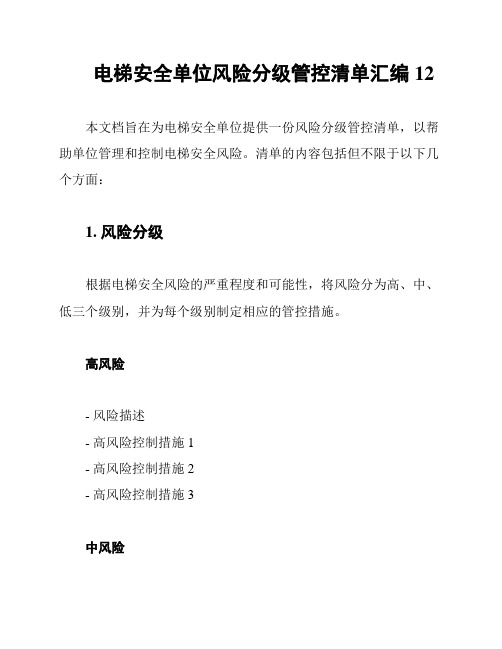 电梯安全单位风险分级管控清单汇编 12

本文档旨在为电梯安全单位提供一份风险分级管控清单，以帮助单位管理和控制电梯安全风险。清单的内容包括但不限于以下几个方面：

1. 风险分级

根据电梯安全风险的严重程度和可能性，将风险分为高、中、低三个级别，并为每个级别制定相应的管控措施。

高风险

- 风险描述
- 高风险控制措施 1
- 高风险控制措施 2
- 高风险控制措施 3

中风险